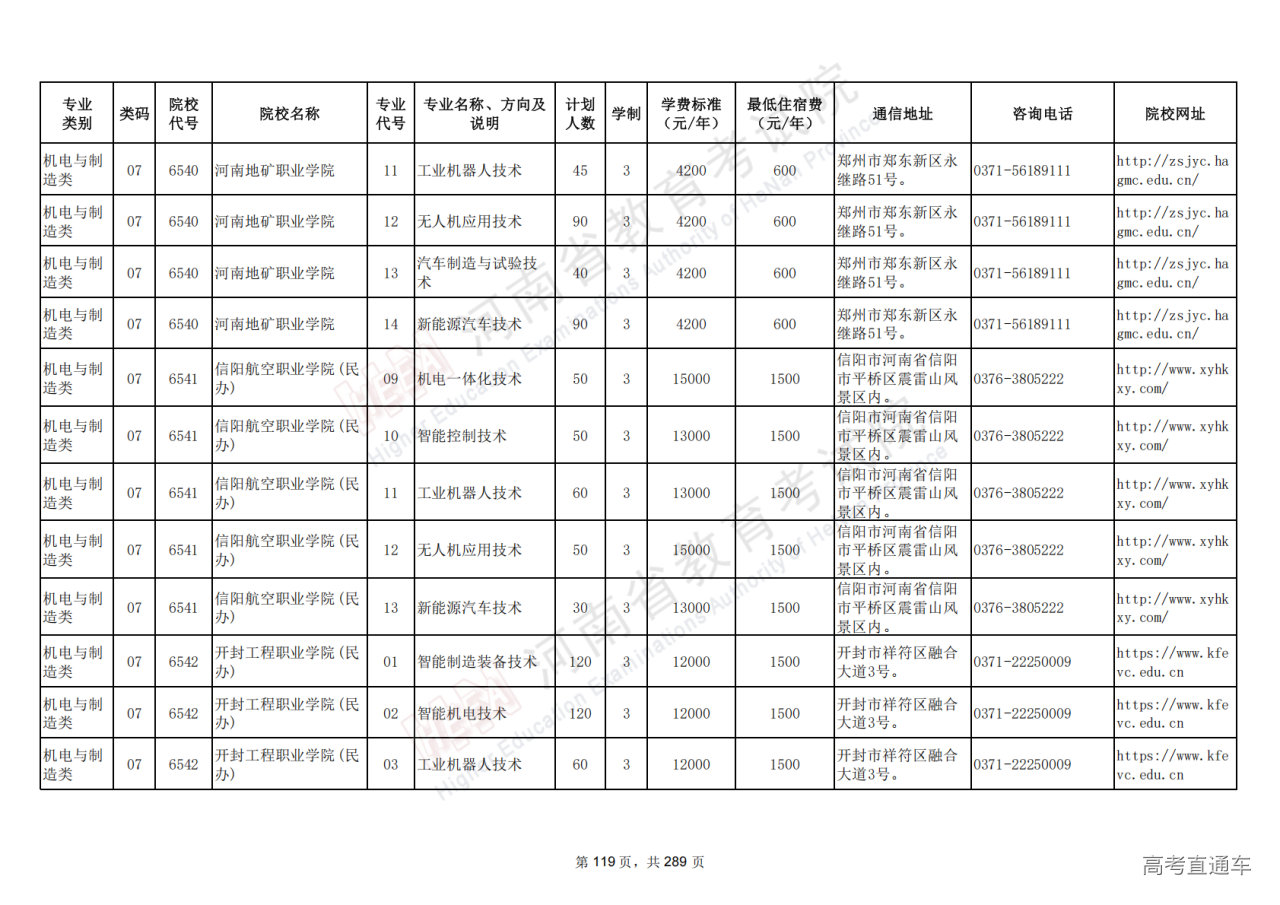 | 专业类别 | 类码 | 院校代号 | 院校名称 | 专业代号 | 专业名称、方向及说明 | 计划人数 | 学制 | 学费标准（元/年） | 最低住宿费（元/年） | 通信地址 | 咨询电话 | 院校网址 |
|---|---|---|---|---|---|---|---|---|---|---|---|---|
| 机电与制造类 | 07 | 6540 | 河南地矿职业学院 | 11 | 工业机器人技术 | 45 | 3 | 4200 | 600 | 郑州市郑东新区永继路51号。 | 0371-56189111 | http://zsjyc.hagmc.edu.cn/ |
| 机电与制造类 | 07 | 6540 | 河南地矿职业学院 | 12 | 无人机应用技术 | 90 | 3 | 4200 | 600 | 郑州市郑东新区永继路51号。 | 0371-56189111 | http://zsjyc.hagmc.edu.cn/ |
| 机电与制造类 | 07 | 6540 | 河南地矿职业学院 | 13 | 汽车制造与试验技术 | 40 | 3 | 4200 | 600 | 郑州市郑东新区永继路51号。 | 0371-56189111 | http://zsjyc.hagmc.edu.cn/ |
| 机电与制造类 | 07 | 6540 | 河南地矿职业学院 | 14 | 新能源汽车技术 | 90 | 3 | 4200 | 600 | 郑州市郑东新区永继路51号。 | 0371-56189111 | http://zsjyc.hagmc.edu.cn/ |
| 机电与制造类 | 07 | 6541 | 信阳航空职业学院（民办） | 09 | 机电一体化技术 | 50 | 3 | 15000 | 1500 | 信阳市河南省信阳市平桥区震雷山风景区内。 | 0376-3805222 | http://www.xyhkxy.com/ |
| 机电与制造类 | 07 | 6541 | 信阳航空职业学院（民办） | 10 | 智能控制技术 | 50 | 3 | 13000 | 1500 | 信阳市河南省信阳市平桥区震雷山风景区内。 | 0376-3805222 | http://www.xyhkxy.com/ |
| 机电与制造类 | 07 | 6541 | 信阳航空职业学院（民办） | 11 | 工业机器人技术 | 60 | 3 | 13000 | 1500 | 信阳市河南省信阳市平桥区震雷山风景区内。 | 0376-3805222 | http://www.xyhkxy.com/ |
| 机电与制造类 | 07 | 6541 | 信阳航空职业学院（民办） | 12 | 无人机应用技术 | 50 | 3 | 15000 | 1500 | 信阳市河南省信阳市平桥区震雷山风景区内。 | 0376-3805222 | http://www.xyhkxy.com/ |
| 机电与制造类 | 07 | 6541 | 信阳航空职业学院（民办） | 13 | 新能源汽车技术 | 30 | 3 | 13000 | 1500 | 信阳市河南省信阳市平桥区震雷山风景区内。 | 0376-3805222 | http://www.xyhkxy.com/ |
| 机电与制造类 | 07 | 6542 | 开封工程职业学院（民办） | 01 | 智能制造装备技术 | 120 | 3 | 12000 | 1500 | 开封市祥符区融合大道3号。 | 0371-22250009 | https://www.kfevc.edu.cn |
| 机电与制造类 | 07 | 6542 | 开封工程职业学院（民办） | 02 | 智能机电技术 | 120 | 3 | 12000 | 1500 | 开封市祥符区融合大道3号。 | 0371-22250009 | https://www.kfevc.edu.cn |
| 机电与制造类 | 07 | 6542 | 开封工程职业学院（民办） | 03 | 工业机器人技术 | 60 | 3 | 12000 | 1500 | 开封市祥符区融合大道3号。 | 0371-22250009 | https://www.kfevc.edu.cn |

河南省教育考试院 Higher Education Examinations Authority of HeNan Province

第 119 页，共 289 页

高考直通车